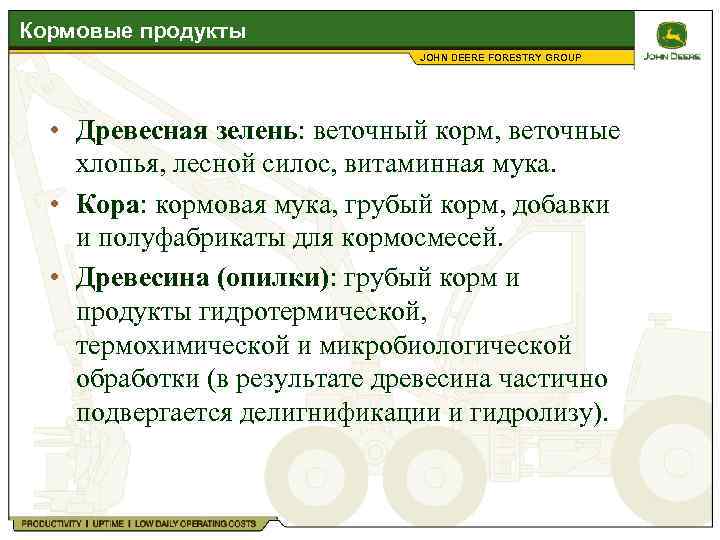 Кормовые продукты

JOHN DEERE FORESTRY GROUP

JOHN DEERE

• Древесная зелень: веточный корм, веточные хлопья, лесной силос, витаминная мука.
• Кора: кормовая мука, грубый корм, добавки и полуфабрикаты для кормосмесей.
• Древесина (опилки): грубый корм и продукты гидротермической, термохимической и микробиологической обработки (в результате древесина частично подвергается делигнификации и гидролизу).

PRODUCTIVITY | UPTIME | LOW DAILY OPERATING COSTS